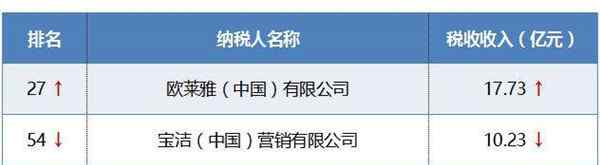 | 排名 | 纳税人名称 | 税收收入（亿元） |
|---|---|---|
| 27 ↑ | 欧莱雅（中国）有限公司 | 17.73 ↑ |
| 54 ↓ | 宝洁（中国）营销有限公司 | 10.23 ↓ |